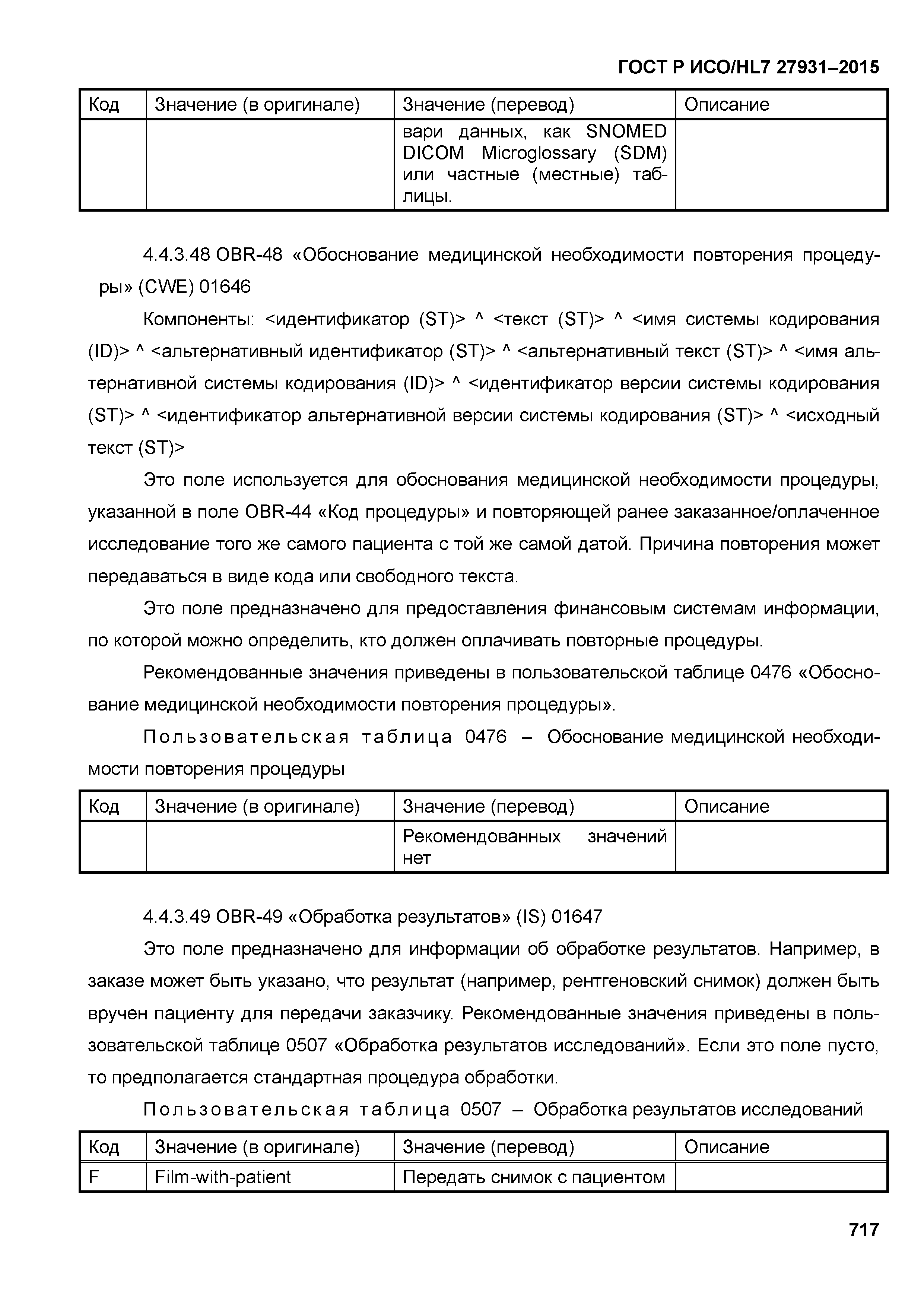 ГОСТ Р ИСО/HL7 27931–2015

| Код | Значение (в оригинале) | Значение (перевод) | Описание |
|---|---|---|---|
| | | вари данных, как SNOMED DICOM Microglossary (SDM) или частные (местные) таблицы. | |

4.4.3.48 OBR-48 «Обоснование медицинской необходимости повторения процедуры» (CWE) 01646

Компоненты: <идентификатор (ST)> ^ <текст (ST)> ^ <имя системы кодирования (ID)> ^ <альтернативный идентификатор (ST)> ^ <альтернативный текст (ST)> ^ <имя альтернативной системы кодирования (ID)> ^ <идентификатор версии системы кодирования (ST)> ^ <идентификатор альтернативной версии системы кодирования (ST)> ^ <исходный текст (ST)>

Это поле используется для обоснования медицинской необходимости процедуры, указанной в поле OBR-44 «Код процедуры» и повторяющей ранее заказанное/оплаченное исследование того же самого пациента с той же самой датой. Причина повторения может передаваться в виде кода или свободного текста.

Это поле предназначено для предоставления финансовым системам информации, по которой можно определить, кто должен оплачивать повторные процедуры.

Рекомендованные значения приведены в пользовательской таблице 0476 «Обоснование медицинской необходимости повторения процедуры».

Пользовательская таблица 0476 – Обоснование медицинской необходимости повторения процедуры

| Код | Значение (в оригинале) | Значение (перевод) | Описание |
|---|---|---|---|
| | | Рекомендованных значений нет | |

4.4.3.49 OBR-49 «Обработка результатов» (IS) 01647

Это поле предназначено для информации об обработке результатов. Например, в заказе может быть указано, что результат (например, рентгеновский снимок) должен быть вручен пациенту для передачи заказчику. Рекомендованные значения приведены в пользовательской таблице 0507 «Обработка результатов исследований». Если это поле пусто, то предполагается стандартная процедура обработки.

Пользовательская таблица 0507 – Обработка результатов исследований

| Код | Значение (в оригинале) | Значение (перевод) | Описание |
|---|---|---|---|
| F | Film-with-patient | Передать снимок с пациентом | |

717